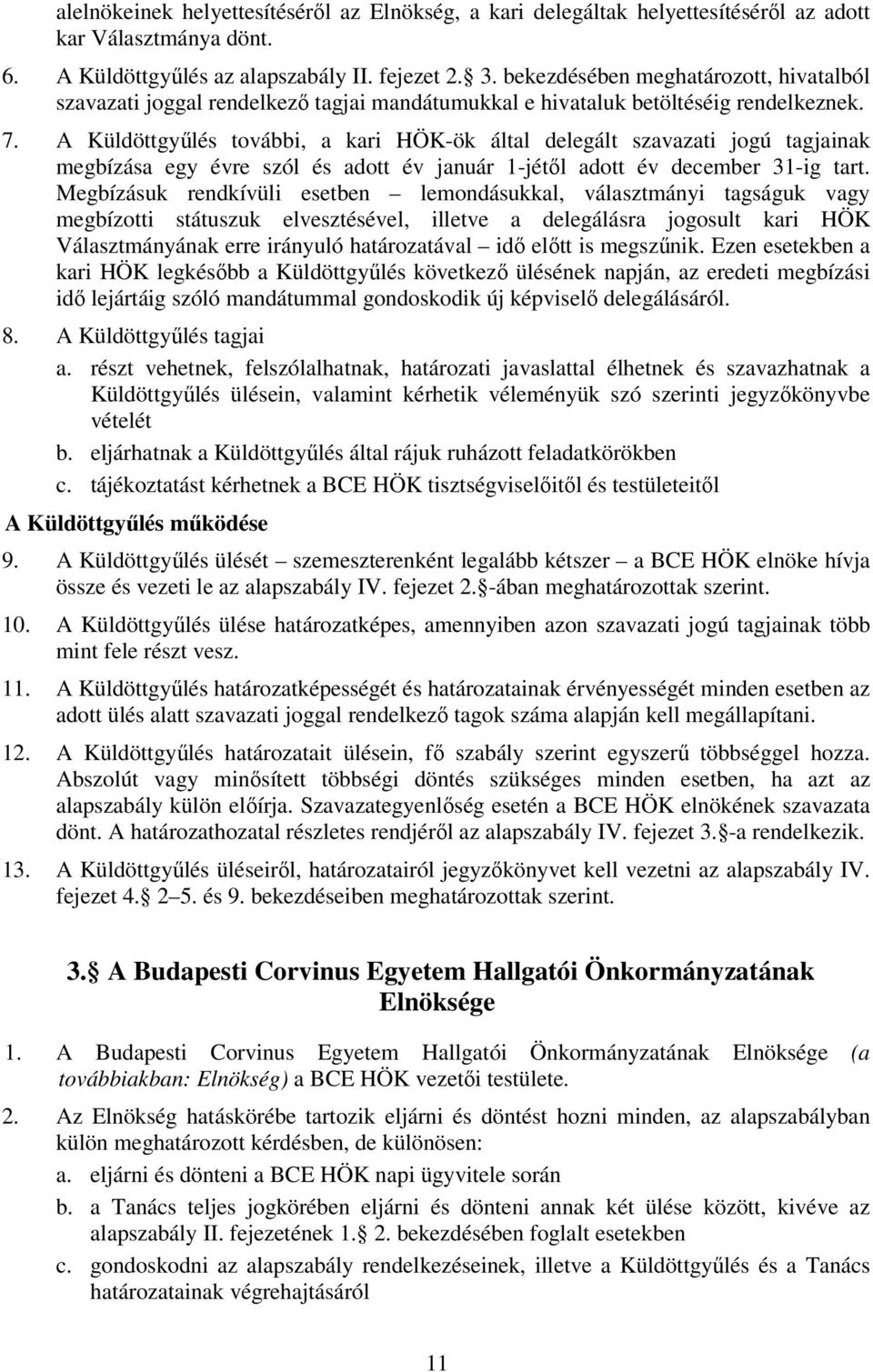 alelnökeinek helyettesítéséről az Elnökség, a kari delegáltak helyettesítéséről az adott kar Választmánya dönt.

6. A Küldöttgyűlés az alapszabály II. fejezet 2. 3. bekezdésében meghatározott, hivatalból szavazati joggal rendelkező tagjai mandátumukkal e hivataluk betöltéséig rendelkeznek.

7. A Küldöttgyűlés további, a kari HÖK-ök által delegált szavazati jogú tagjainak megbízása egy évre szól és adott év január 1-jétől adott év december 31-ig tart. Megbízásuk rendkívüli esetben – lemondásukkal, választmányi tagságuk vagy megbízotti státuszuk elvesztésével, illetve a delegálásra jogosult kari HÖK Választmányának erre irányuló határozatával – idő előtt is megszűnik. Ezen esetekben a kari HÖK legkésőbb a Küldöttgyűlés következő ülésének napján, az eredeti megbízási idő lejártáig szóló mandátummal gondoskodik új képviselő delegálásáról.

8. A Küldöttgyűlés tagjai
a. részt vehetnek, felszólalhatnak, határozati javaslattal élhetnek és szavazhatnak a Küldöttgyűlés ülésein, valamint kérhetik véleményük szó szerinti jegyzőkönyvbe vételét
b. eljárhatnak a Küldöttgyűlés által rájuk ruházott feladatkörökben
c. tájékoztatást kérhetnek a BCE HÖK tisztségviselőitől és testületeitől

A Küldöttgyűlés működése

9. A Küldöttgyűlés ülését – szemeszterenként legalább kétszer – a BCE HÖK elnöke hívja össze és vezeti le az alapszabály IV. fejezet 2. -ában meghatározottak szerint.

10. A Küldöttgyűlés ülése határozatképes, amennyiben azon szavazati jogú tagjainak több mint fele részt vesz.

11. A Küldöttgyűlés határozatképességét és határozatainak érvényességét minden esetben az adott ülés alatt szavazati joggal rendelkező tagok száma alapján kell megállapítani.

12. A Küldöttgyűlés határozatait ülésein, fő szabály szerint egyszerű többséggel hozza. Abszolút vagy minősített többségi döntés szükséges minden esetben, ha azt az alapszabály külön előírja. Szavazategyenlőség esetén a BCE HÖK elnökének szavazata dönt. A határozathozatal részletes rendjéről az alapszabály IV. fejezet 3. -a rendelkezik.

13. A Küldöttgyűlés üléseiről, határozatairól jegyzőkönyvet kell vezetni az alapszabály IV. fejezet 4. 2–5. és 9. bekezdéseiben meghatározottak szerint.

3. A Budapesti Corvinus Egyetem Hallgatói Önkormányzatának Elnöksége

1. A Budapesti Corvinus Egyetem Hallgatói Önkormányzatának Elnöksége (a továbbiakban: Elnökség) a BCE HÖK vezetői testülete.

2. Az Elnökség hatáskörébe tartozik eljárni és döntést hozni minden, az alapszabályban külön meghatározott kérdésben, de különösen:
a. eljárni és dönteni a BCE HÖK napi ügyvitele során
b. a Tanács teljes jogkörében eljárni és dönteni annak két ülése között, kivéve az alapszabály II. fejezetének 1. 2. bekezdésében foglalt esetekben
c. gondoskodni az alapszabály rendelkezéseinek, illetve a Küldöttgyűlés és a Tanács határozatainak végrehajtásáról

11